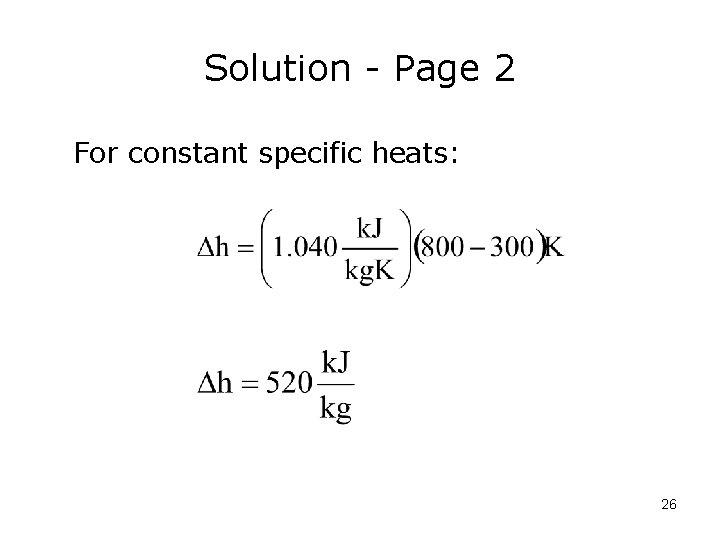 Solution - Page 2

For constant specific heats:

$\Delta h = \left(1.040 \frac{kJ}{kgK}\right)(800 - 300)K$

$\Delta h = 520 \frac{kJ}{kg}$

26